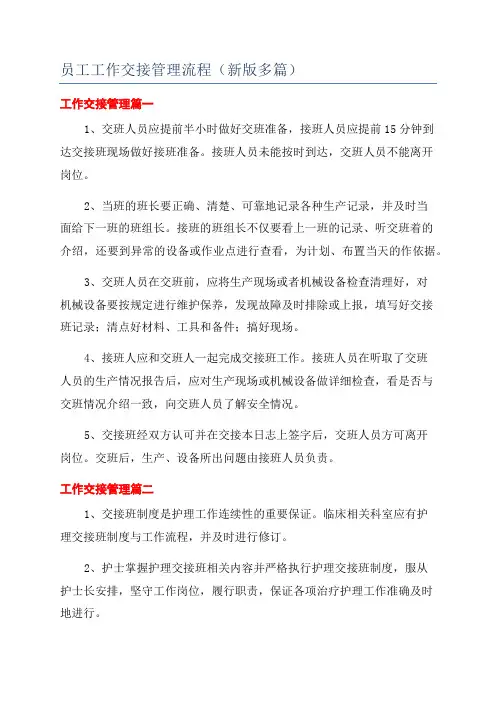 员工工作交接管理流程（新版多篇）

工作交接管理篇一

1、交班人员应提前半小时做好交班准备，接班人员应提前15分钟到达交接班现场做好接班准备。接班人员未能按时到达，交班人员不能离开岗位。

2、当班的班长要正确、清楚、可靠地记录各种生产记录，并及时当面给下一班的班组长。接班的班组长不仅要看上一班的记录、听交班着的介绍，还要到异常的设备或作业点进行查看，为计划、布置当天的作依据。

3、交班人员在交班前，应将生产现场或者机械设备检查清理好，对机械设备要按规定进行维护保养，发现故障及时排除或上报，填写好交接班记录；清点好材料、工具和备件；搞好现场。

4、接班人应和交班人一起完成交接班工作。接班人员在听取了交班人员的生产情况报告后，应对生产现场或机械设备做详细检查，看是否与交班情况介绍一致，向交班人员了解安全情况。

5、交接班经双方认可并在交接本日志上签字后，交班人员方可离开岗位。交班后，生产、设备所出问题由接班人员负责。

工作交接管理篇二

1、交接班制度是护理工作连续性的重要保证。临床相关科室应有护理交接班制度与工作流程，并及时进行修订。

2、护士掌握护理交接班相关内容并严格执行护理交接班制度，服从护士长安排，坚守工作岗位，履行职责，保证各项治疗护理工作准确及时地进行。